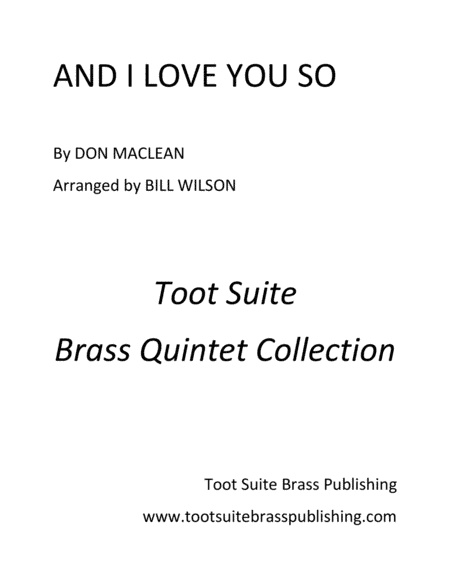 AND I LOVE YOU SO

By DON MACLEAN

Arranged by BILL WILSON

Toot Suite

Brass Quintet Collection

Toot Suite Brass Publishing

www.tootsuitebrasspublishing.com